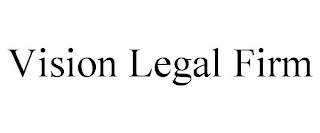 Vision Legal Firm